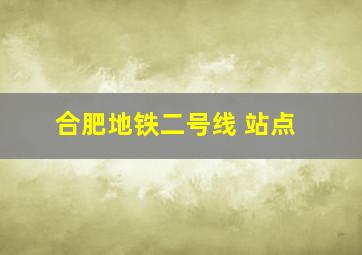 合肥地铁二号线 站点